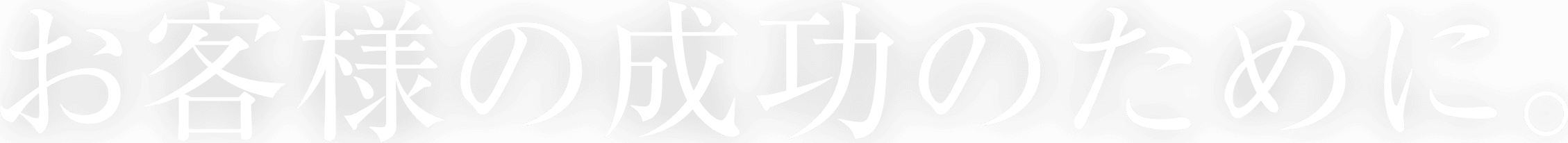 お客様の成功のために。